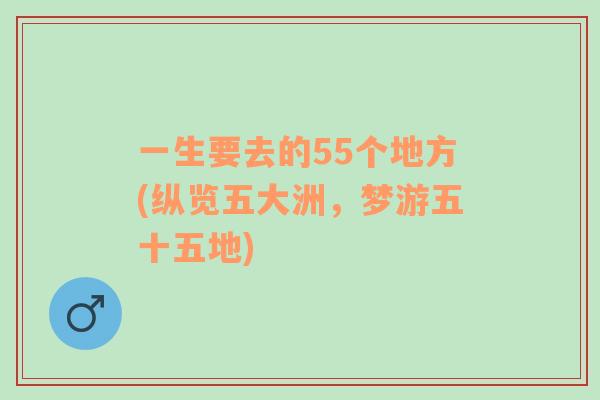 一生要去的55个地方(纵览五大洲，梦游五十五地)

♂